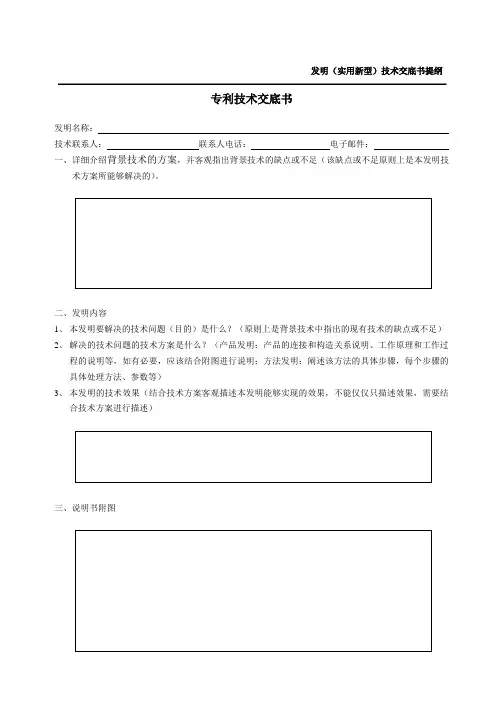 发明（实用新型）技术交底书提纲

专利技术交底书

发明名称：

技术联系人：　　联系人电话：　　电子邮件：

一、详细介绍背景技术的方案，并客观指出背景技术的缺点或不足（该缺点或不足原则上是本发明技术方案所能够解决的）。

二、发明内容

1、本发明要解决的技术问题（目的）是什么？（原则上是背景技术中指出的现有技术的缺点或不足）

2、解决的技术问题的技术方案是什么？（产品发明：产品的连接和构造关系说明、工作原理和工作过程的说明等，如有必要，应该结合附图进行说明；方法发明：阐述该方法的具体步骤，每个步骤的具体处理方法、参数等）

3、本发明的技术效果（结合技术方案客观描述本发明能够实现的效果，不能仅仅只描述效果，需要结合技术方案进行描述）

三、说明书附图